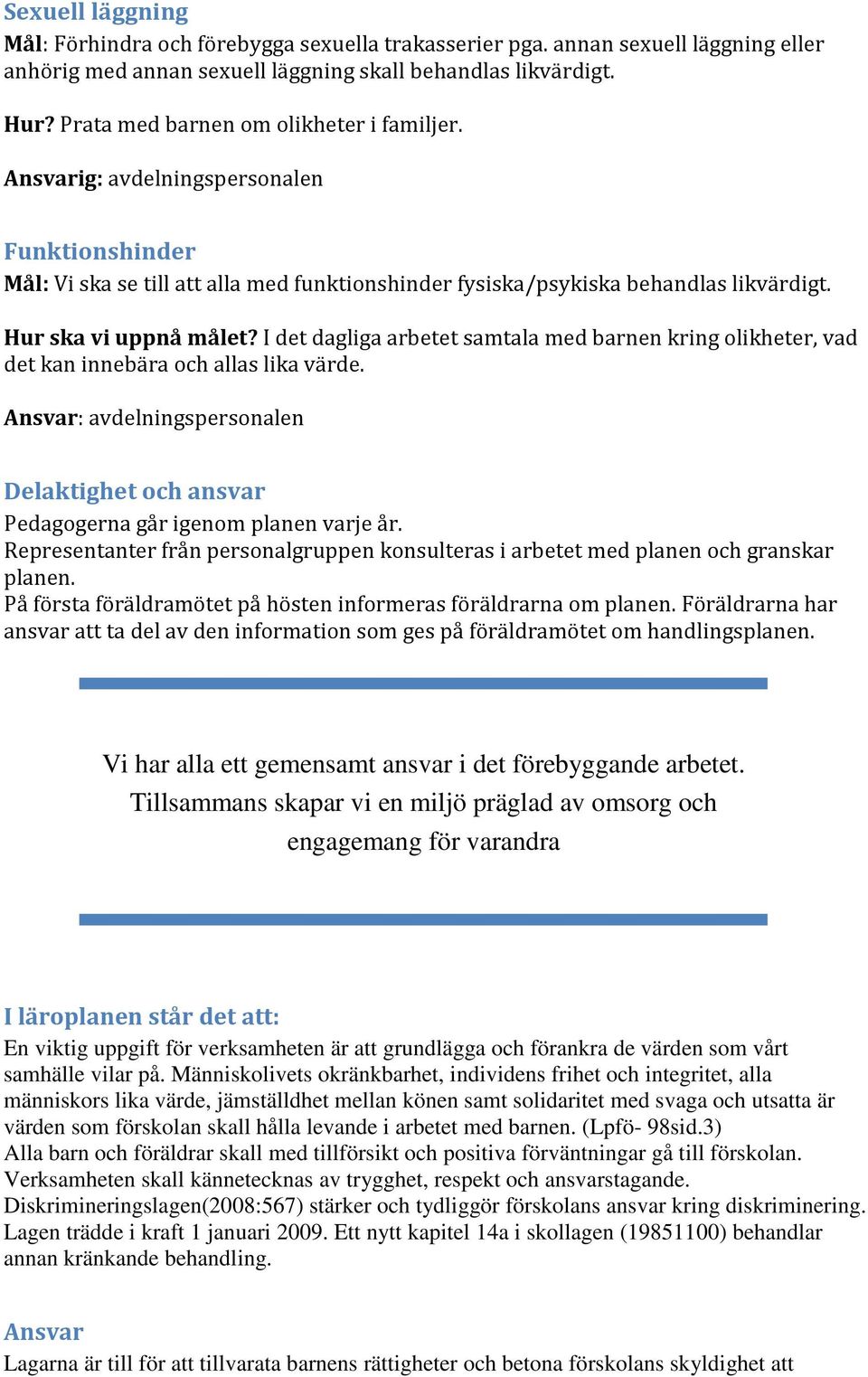 Sexuell läggning
Mål: Förhindra och förebygga sexuella trakasserier pga. annan sexuell läggning eller anhörig med annan sexuell läggning skall behandlas likvärdigt.

Hur? Prata med barnen om olikheter i familjer.

Ansvarig: avdelningspersonalen

Funktionshinder
Mål: Vi ska se till att alla med funktionshinder fysiska/psykiska behandlas likvärdigt.

Hur ska vi uppnå målet? I det dagliga arbetet samtala med barnen kring olikheter, vad det kan innebära och allas lika värde.

Ansvar: avdelningspersonalen

Delaktighet och ansvar
Pedagogerna går igenom planen varje år.
Representanter från personalgruppen konsulteras i arbetet med planen och granskar planen.
På första föräldramötet på hösten informeras föräldrarna om planen. Föräldrarna har ansvar att ta del av den information som ges på föräldramötet om handlingsplanen.

Vi har alla ett gemensamt ansvar i det förebyggande arbetet. Tillsammans skapar vi en miljö präglad av omsorg och engagemang för varandra

I läroplanen står det att:
En viktig uppgift för verksamheten är att grundlägga och förankra de värden som vårt samhälle vilar på. Människolivets okränkbarhet, individens frihet och integritet, alla människors lika värde, jämställdhet mellan könen samt solidaritet med svaga och utsatta är värden som förskolan skall hålla levande i arbetet med barnen. (Lpfö- 98sid.3)
Alla barn och föräldrar skall med tillförsikt och positiva förväntningar gå till förskolan. Verksamheten skall kännetecknas av trygghet, respekt och ansvarstagande.
Diskrimineringslagen(2008:567) stärker och tydliggör förskolans ansvar kring diskriminering. Lagen trädde i kraft 1 januari 2009. Ett nytt kapitel 14a i skollagen (19851100) behandlar annan kränkande behandling.

Ansvar
Lagarna är till för att tillvarata barnens rättigheter och betona förskolans skyldighet att